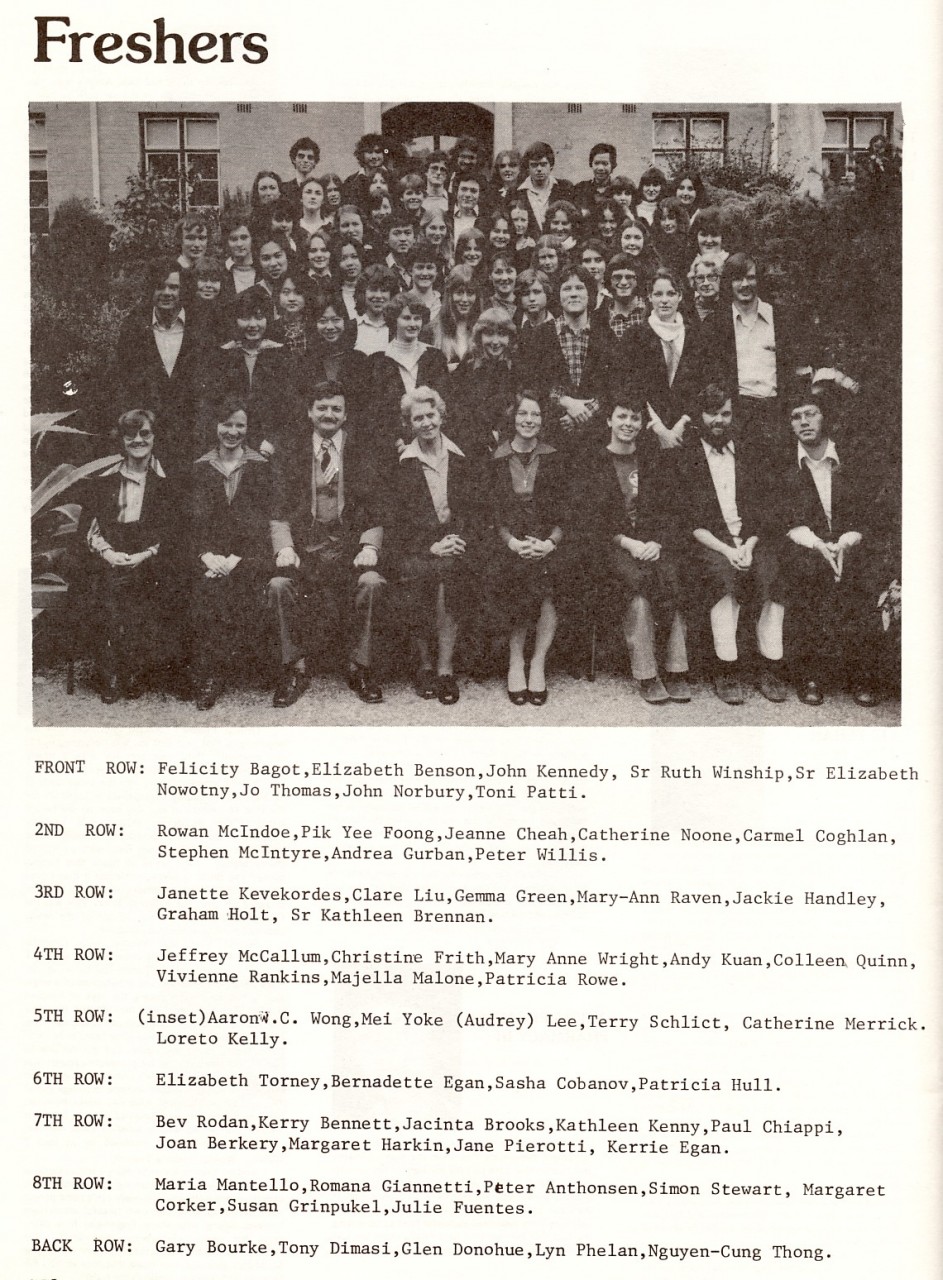 Freshers

FRONT ROW: Felicity Bagot,Elizabeth Benson,John Kennedy, Sr Ruth Winship,Sr Elizabeth Nowotny,Jo Thomas,John Norbury,Toni Patti.

2ND ROW: Rowan McIndoe,Pik Yee Foong,Jeanne Cheah,Catherine Noone,Carmel Coghlan, Stephen McIntyre,Andrea Gurban,Peter Willis.

3RD ROW: Janette Kevekordes,Clare Liu,Gemma Green,Mary-Ann Raven,Jackie Handley, Graham Holt, Sr Kathleen Brennan.

4TH ROW: Jeffrey McCallum,Christine Frith,Mary Anne Wright,Andy Kuan,Colleen Quinn, Vivienne Rankins,Majella Malone,Patricia Rowe.

5TH ROW: (inset)Aaron W.C. Wong,Mei Yoke (Audrey) Lee,Terry Schlict, Catherine Merrick. Loreto Kelly.

6TH ROW: Elizabeth Torney,Bernadette Egan,Sasha Cobanov,Patricia Hull.

7TH ROW: Bev Rodan,Kerry Bennett,Jacinta Brooks,Kathleen Kenny,Paul Chiappi, Joan Berkery,Margaret Harkin,Jane Pierotti, Kerrie Egan.

8TH ROW: Maria Mantello,Romana Giannetti,Peter Anthonsen,Simon Stewart, Margaret Corker,Susan Grinpukel,Julie Fuentes.

BACK ROW: Gary Bourke,Tony Dimasi,Glen Donohue,Lyn Phelan,Nguyen-Cung Thong.